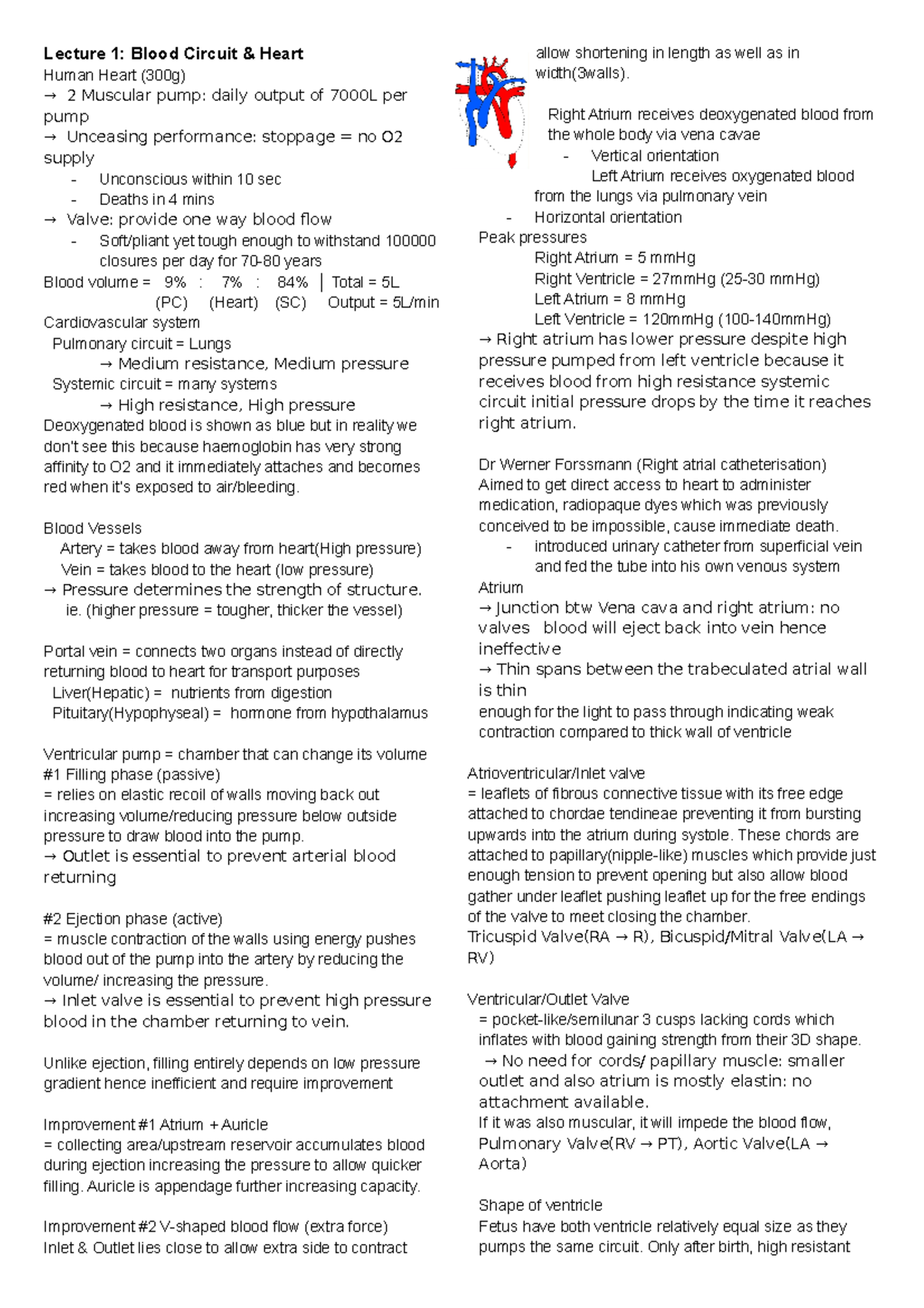 **Lecture 1: Blood Circuit & Heart**
Human Heart (300g)
→ 2 Muscular pump: daily output of 7000L per pump
→ Unceasing performance: stoppage = no O2 supply
- Unconscious within 10 sec
- Deaths in 4 mins
→ Valve: provide one way blood flow
- Soft/pliant yet tough enough to withstand 100000 closures per day for 70-80 years
Blood volume = 9% : 7% : 84% | Total = 5L
(PC) (Heart) (SC) Output = 5L/min
Cardiovascular system
Pulmonary circuit = Lungs
→ Medium resistance, Medium pressure
Systemic circuit = many systems
→ High resistance, High pressure
Deoxygenated blood is shown as blue but in reality we don't see this because haemoglobin has very strong affinity to O2 and it immediately attaches and becomes red when it's exposed to air/bleeding.

Blood Vessels
Artery = takes blood away from heart(High pressure)
Vein = takes blood to the heart (low pressure)
→ Pressure determines the strength of structure.
ie. (higher pressure = tougher, thicker the vessel)

Portal vein = connects two organs instead of directly returning blood to heart for transport purposes
Liver(Hepatic) = nutrients from digestion
Pituitary(Hypophyseal) = hormone from hypothalamus

Ventricular pump = chamber that can change its volume
#1 Filling phase (passive)
= relies on elastic recoil of walls moving back out increasing volume/reducing pressure below outside pressure to draw blood into the pump.
→ Outlet is essential to prevent arterial blood returning

#2 Ejection phase (active)
= muscle contraction of the walls using energy pushes blood out of the pump into the artery by reducing the volume/ increasing the pressure.
→ Inlet valve is essential to prevent high pressure blood in the chamber returning to vein.

Unlike ejection, filling entirely depends on low pressure gradient hence inefficient and require improvement

Improvement #1 Atrium + Auricle
= collecting area/upstream reservoir accumulates blood during ejection increasing the pressure to allow quicker filling. Auricle is appendage further increasing capacity.

Improvement #2 V-shaped blood flow (extra force)
Inlet & Outlet lies close to allow extra side to contract allow shortening in length as well as in width(3walls).

Right Atrium receives deoxygenated blood from the whole body via vena cavae
- Vertical orientation
Left Atrium receives oxygenated blood from the lungs via pulmonary vein
- Horizontal orientation
Peak pressures
Right Atrium = 5 mmHg
Right Ventricle = 27mmHg (25-30 mmHg)
Left Atrium = 8 mmHg
Left Ventricle = 120mmHg (100-140mmHg)
→ Right atrium has lower pressure despite high pressure pumped from left ventricle because it receives blood from high resistance systemic circuit initial pressure drops by the time it reaches right atrium.

Dr Werner Forssmann (Right atrial catheterisation)
Aimed to get direct access to heart to administer medication, radiopaque dyes which was previously conceived to be impossible, cause immediate death.
- introduced urinary catheter from superficial vein and fed the tube into his own venous system
Atrium
→ Junction btw Vena cava and right atrium: no valves blood will eject back into vein hence ineffective
→ Thin spans between the trabeculated atrial wall is thin
enough for the light to pass through indicating weak contraction compared to thick wall of ventricle

Atrioventricular/Inlet valve
= leaflets of fibrous connective tissue with its free edge attached to chordae tendineae preventing it from bursting upwards into the atrium during systole. These chords are attached to papillary(nipple-like) muscles which provide just enough tension to prevent opening but also allow blood gather under leaflet pushing leaflet up for the free endings of the valve to meet closing the chamber.
Tricuspid Valve(RA → R), Bicuspid/Mitral Valve(LA → RV)

Ventricular/Outlet Valve
= pocket-like/semilunar 3 cusps lacking cords which inflates with blood gaining strength from their 3D shape.
→ No need for cords/ papillary muscle: smaller outlet and also atrium is mostly elastin: no attachment available.
If it was also muscular, it will impede the blood flow,
Pulmonary Valve(RV → PT), Aortic Valve(LA → Aorta)

Shape of ventricle
Fetus have both ventricle relatively equal size as they pumps the same circuit. Only after birth, high resistant